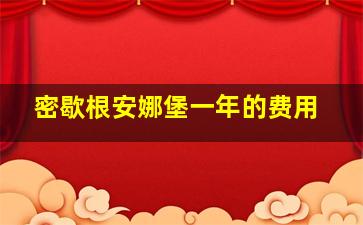 密歇根安娜堡一年的费用